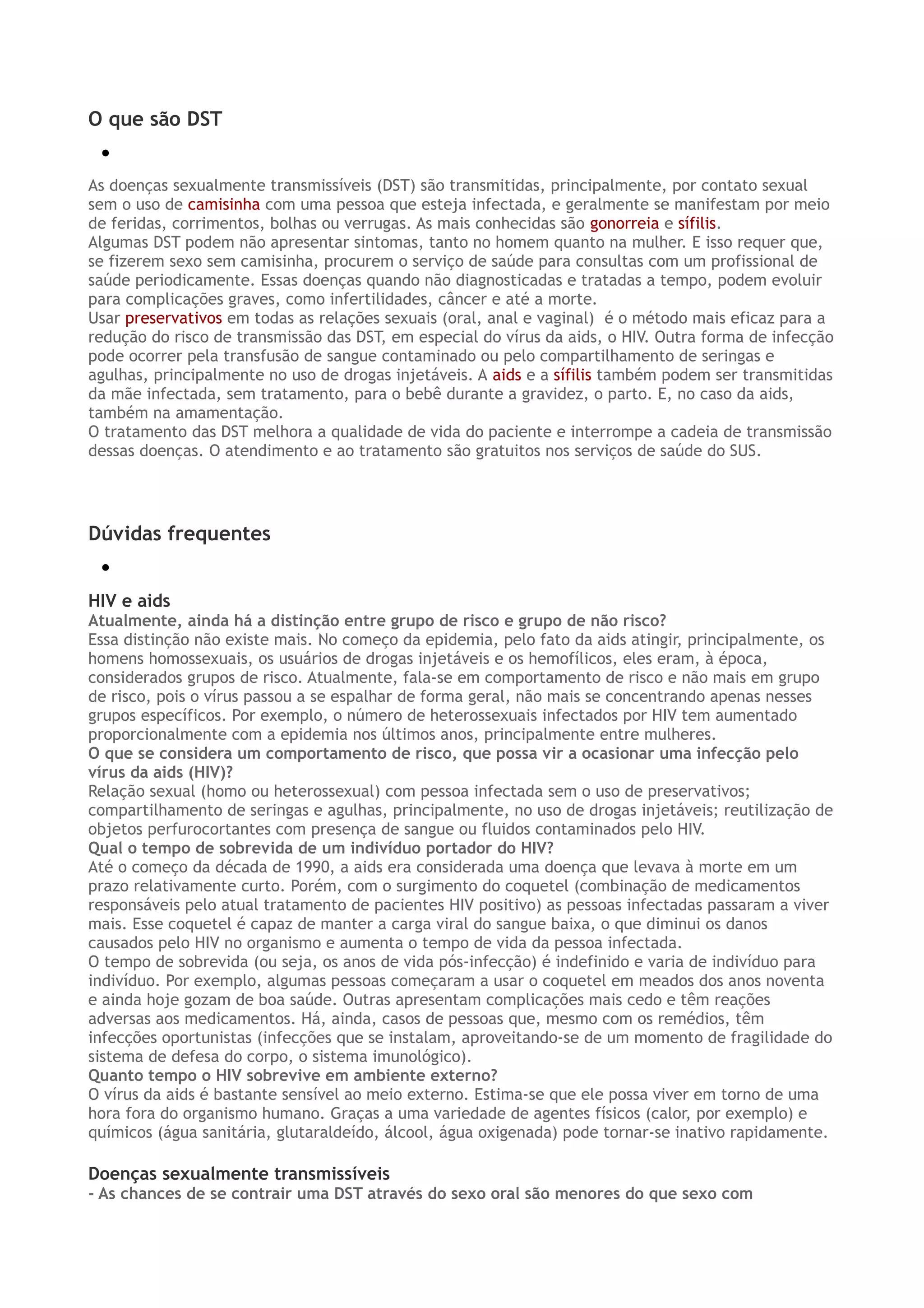 O que são DST

•

As doenças sexualmente transmissíveis (DST) são transmitidas, principalmente, por contato sexual sem o uso de camisinha com uma pessoa que esteja infectada, e geralmente se manifestam por meio de feridas, corrimentos, bolhas ou verrugas. As mais conhecidas são gonorreia e sífilis.
Algumas DST podem não apresentar sintomas, tanto no homem quanto na mulher. E isso requer que, se fizerem sexo sem camisinha, procurem o serviço de saúde para consultas com um profissional de saúde periodicamente. Essas doenças quando não diagnosticadas e tratadas a tempo, podem evoluir para complicações graves, como infertilidades, câncer e até a morte.
Usar preservativos em todas as relações sexuais (oral, anal e vaginal) é o método mais eficaz para a redução do risco de transmissão das DST, em especial do vírus da aids, o HIV. Outra forma de infecção pode ocorrer pela transfusão de sangue contaminado ou pelo compartilhamento de seringas e agulhas, principalmente no uso de drogas injetáveis. A aids e a sífilis também podem ser transmitidas da mãe infectada, sem tratamento, para o bebê durante a gravidez, o parto. E, no caso da aids, também na amamentação.
O tratamento das DST melhora a qualidade de vida do paciente e interrompe a cadeia de transmissão dessas doenças. O atendimento e ao tratamento são gratuitos nos serviços de saúde do SUS.

Dúvidas frequentes

•

HIV e aids
Atualmente, ainda há a distinção entre grupo de risco e grupo de não risco?
Essa distinção não existe mais. No começo da epidemia, pelo fato da aids atingir, principalmente, os homens homossexuais, os usuários de drogas injetáveis e os hemofílicos, eles eram, à época, considerados grupos de risco. Atualmente, fala-se em comportamento de risco e não mais em grupo de risco, pois o vírus passou a se espalhar de forma geral, não mais se concentrando apenas nesses grupos específicos. Por exemplo, o número de heterossexuais infectados por HIV tem aumentado proporcionalmente com a epidemia nos últimos anos, principalmente entre mulheres.
O que se considera um comportamento de risco, que possa vir a ocasionar uma infecção pelo vírus da aids (HIV)?
Relação sexual (homo ou heterossexual) com pessoa infectada sem o uso de preservativos; compartilhamento de seringas e agulhas, principalmente, no uso de drogas injetáveis; reutilização de objetos perfurocortantes com presença de sangue ou fluidos contaminados pelo HIV.
Qual o tempo de sobrevida de um indivíduo portador do HIV?
Até o começo da década de 1990, a aids era considerada uma doença que levava à morte em um prazo relativamente curto. Porém, com o surgimento do coquetel (combinação de medicamentos responsáveis pelo atual tratamento de pacientes HIV positivo) as pessoas infectadas passaram a viver mais. Esse coquetel é capaz de manter a carga viral do sangue baixa, o que diminui os danos causados pelo HIV no organismo e aumenta o tempo de vida da pessoa infectada.
O tempo de sobrevida (ou seja, os anos de vida pós-infecção) é indefinido e varia de indivíduo para indivíduo. Por exemplo, algumas pessoas começaram a usar o coquetel em meados dos anos noventa e ainda hoje gozam de boa saúde. Outras apresentam complicações mais cedo e têm reações adversas aos medicamentos. Há, ainda, casos de pessoas que, mesmo com os remédios, têm infecções oportunistas (infecções que se instalam, aproveitando-se de um momento de fragilidade do sistema de defesa do corpo, o sistema imunológico).
Quanto tempo o HIV sobrevive em ambiente externo?
O vírus da aids é bastante sensível ao meio externo. Estima-se que ele possa viver em torno de uma hora fora do organismo humano. Graças a uma variedade de agentes físicos (calor, por exemplo) e químicos (água sanitária, glutaraldeído, álcool, água oxigenada) pode tornar-se inativo rapidamente.

Doenças sexualmente transmissíveis
- As chances de se contrair uma DST através do sexo oral são menores do que sexo com